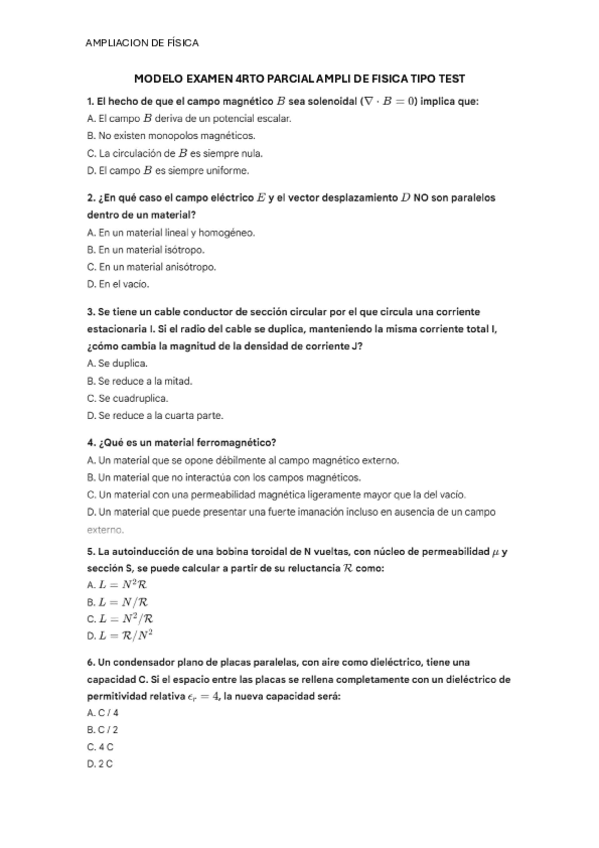 AMPLIACION DE FÍSICA

MODELO EXAMEN 4RTO PARCIAL AMPLI DE FISICA TIPO TEST

1. El hecho de que el campo magnético $B$ sea solenoidal ($\nabla \cdot B = 0$) implica que:
A. El campo $B$ deriva de un potencial escalar.
B. No existen monopolos magnéticos.
C. La circulación de $B$ es siempre nula.
D. El campo $B$ es siempre uniforme.

2. ¿En qué caso el campo eléctrico $E$ y el vector desplazamiento $D$ NO son paralelos dentro de un material?
A. En un material lineal y homogéneo.
B. En un material isótropo.
C. En un material anisótropo.
D. En el vacío.

3. Se tiene un cable conductor de sección circular por el que circula una corriente estacionaria I. Si el radio del cable se duplica, manteniendo la misma corriente total I, ¿cómo cambia la magnitud de la densidad de corriente J?
A. Se duplica.
B. Se reduce a la mitad.
C. Se cuadruplica.
D. Se reduce a la cuarta parte.

4. ¿Qué es un material ferromagnético?
A. Un material que se opone débilmente al campo magnético externo.
B. Un material que no interactúa con los campos magnéticos.
C. Un material con una permeabilidad magnética ligeramente mayor que la del vacío.
D. Un material que puede presentar una fuerte imanación incluso en ausencia de un campo externo.

5. La autoinducción de una bobina toroidal de N vueltas, con núcleo de permeabilidad $\mu$ y sección S, se puede calcular a partir de su reluctancia $\mathcal{R}$ como:
A. $L = N^2\mathcal{R}$
B. $L = N/\mathcal{R}$
C. $L = N^2/\mathcal{R}$
D. $L = \mathcal{R}/N^2$

6. Un condensador plano de placas paralelas, con aire como dieléctrico, tiene una capacidad C. Si el espacio entre las placas se rellena completamente con un dieléctrico de permitividad relativa $\epsilon_r = 4$, la nueva capacidad será:
A. C / 4
B. C / 2
C. 4 C
D. 2 C